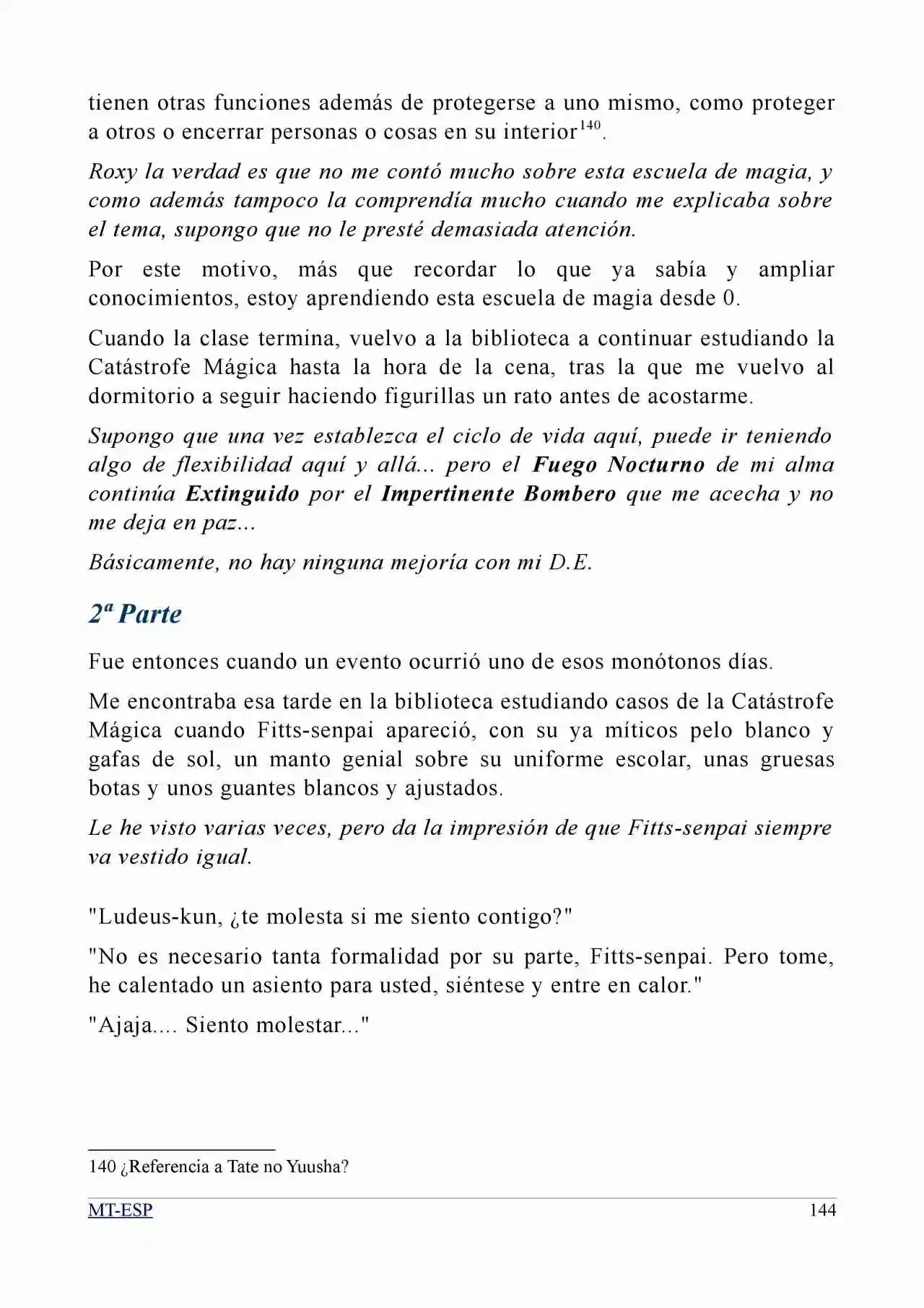 tienen otras funciones además de protegerse a uno mismo, como proteger a otros o encerrar personas o cosas en su interior$^{140}$.

Roxy la verdad es que no me contó mucho sobre esta escuela de magia, y como además tampoco la comprendía mucho cuando me explicaba sobre el tema, supongo que no le presté demasiada atención.

Por este motivo, más que recordar lo que ya sabía y ampliar conocimientos, estoy aprendiendo esta escuela de magia desde 0.

Cuando la clase termina, vuelvo a la biblioteca a continuar estudiando la Catástrofe Mágica hasta la hora de la cena, tras la que me vuelvo al dormitorio a seguir haciendo figurillas un rato antes de acostarme.

Supongo que una vez establezca el ciclo de vida aquí, puede ir teniendo algo de flexibilidad aquí y allá... pero el Fuego Nocturno de mi alma continúa Extinguido por el Impertinente Bombero que me acecha y no me deja en paz...

Básicamente, no hay ninguna mejoría con mi D.E.

2ª Parte

Fue entonces cuando un evento ocurrió uno de esos monótonos días.

Me encontraba esa tarde en la biblioteca estudiando casos de la Catástrofe Mágica cuando Fitts-senpai apareció, con su ya míticos pelo blanco y gafas de sol, un manto genial sobre su uniforme escolar, unas gruesas botas y unos guantes blancos y ajustados.

Le he visto varias veces, pero da la impresión de que Fitts-senpai siempre va vestido igual.

"Ludeus-kun, ¿te molesta si me siento contigo?"

"No es necesario tanta formalidad por su parte, Fitts-senpai. Pero tome, he calentado un asiento para usted, siéntese y entre en calor."

"Ajaja.... Siento molestar..."

140 ¿Referencia a Tate no Yuusha?

MT-ESP 144